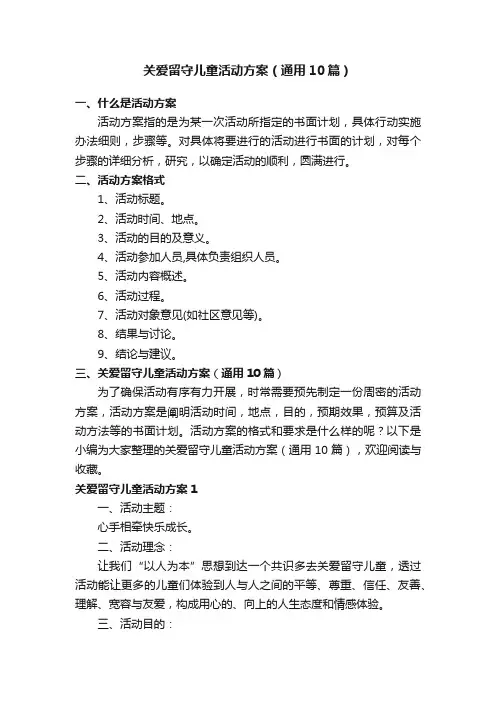 关爱留守儿童活动方案（通用10篇）

一、什么是活动方案

活动方案指的是为某一次活动所指定的书面计划，具体行动实施办法细则，步骤等。对具体将要进行的活动进行书面的计划，对每个步骤的详细分析，研究，以确定活动的顺利，圆满进行。

二、活动方案格式

1、活动标题。

2、活动时间、地点。

3、活动的目的及意义。

4、活动参加人员,具体负责组织人员。

5、活动内容概述。

6、活动过程。

7、活动对象意见(如社区意见等)。

8、结果与讨论。

9、结论与建议。

三、关爱留守儿童活动方案（通用10篇）

为了确保活动有序有力开展，时常需要预先制定一份周密的活动方案，活动方案是阐明活动时间，地点，目的，预期效果，预算及活动方法等的书面计划。活动方案的格式和要求是什么样的呢？以下是小编为大家整理的关爱留守儿童活动方案（通用10篇），欢迎阅读与收藏。

关爱留守儿童活动方案1

一、活动主题：

心手相牵快乐成长。

二、活动理念：

让我们“以人为本”思想到达一个共识多去关爱留守儿童，透过活动能让更多的儿童们体验到人与人之间的平等、尊重、信任、友善、理解、宽容与友爱，构成用心的、向上的人生态度和情感体验。

三、活动目的：